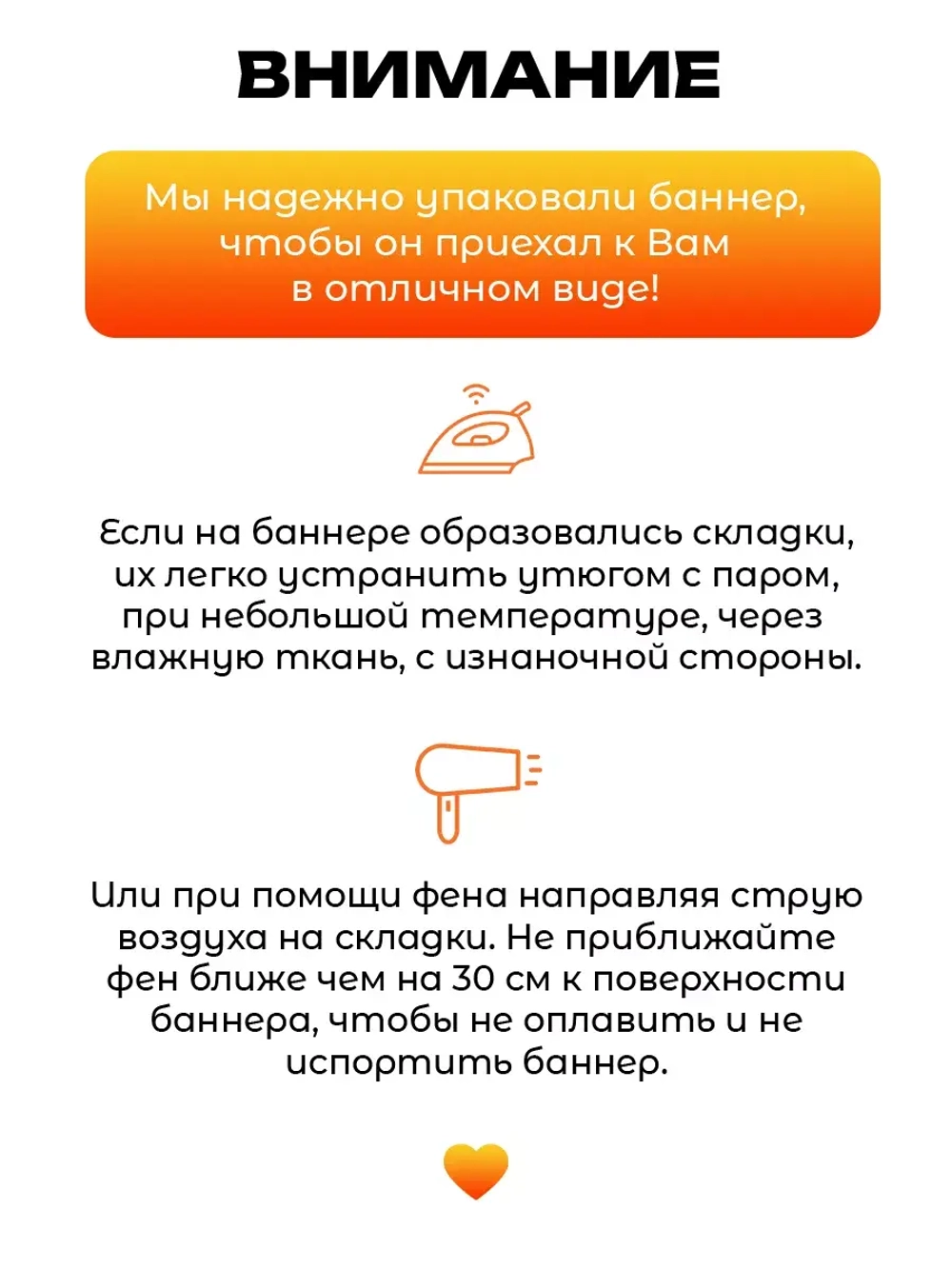 ВНИМАНИЕ

Мы надежно упаковали баннер, чтобы он приехал к Вам в отличном виде!

Если на баннере образовались складки, их легко устранить утюгом с паром, при небольшой температуре, через влажную ткань, с изнаночной стороны.

Или при помощи фена направляя струю воздуха на складки. Не приближайте фен ближе чем на 30 см к поверхности баннера, чтобы не оплавить и не испортить баннер.